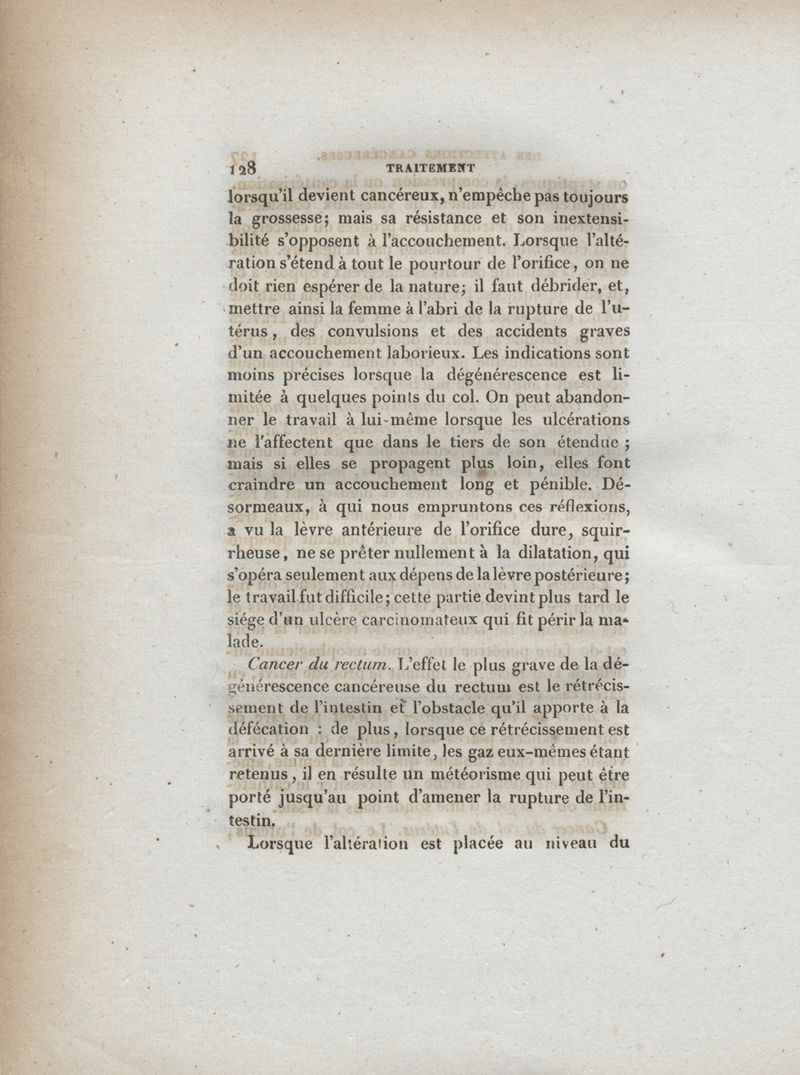 128 TRAITEMENT

lorsqu'il devient cancéreux, n'empêche pas toujours la grossesse; mais sa résistance et son inextensibilité s'opposent à l'accouchement. Lorsque l'altération s'étend à tout le pourtour de l'orifice, on ne doit rien espérer de la nature; il faut débrider, et, mettre ainsi la femme à l'abri de la rupture de l'utérus, des convulsions et des accidents graves d'un accouchement laborieux. Les indications sont moins précises lorsque la dégénérescence est limitée à quelques points du col. On peut abandonner le travail à lui-même lorsque les ulcérations ne l'affectent que dans le tiers de son étendue; mais si elles se propagent plus loin, elles font craindre un accouchement long et pénible. Désormeaux, à qui nous empruntons ces réflexions, a vu la lèvre antérieure de l'orifice dure, squirrheuse, ne se prêter nullement à la dilatation, qui s'opéra seulement aux dépens de la lèvre postérieure; le travail fut difficile; cette partie devint plus tard le siége d'un ulcère carcinomateux qui fit périr la malade.

Cancer du rectum. L'effet le plus grave de la dégénérescence cancéreuse du rectum est le rétrécissement de l'intestin et l'obstacle qu'il apporte à la défécation : de plus, lorsque ce rétrécissement est arrivé à sa dernière limite, les gaz eux-mêmes étant retenus, il en résulte un météorisme qui peut être porté jusqu'au point d'amener la rupture de l'intestin.

Lorsque l'altération est placée au niveau du